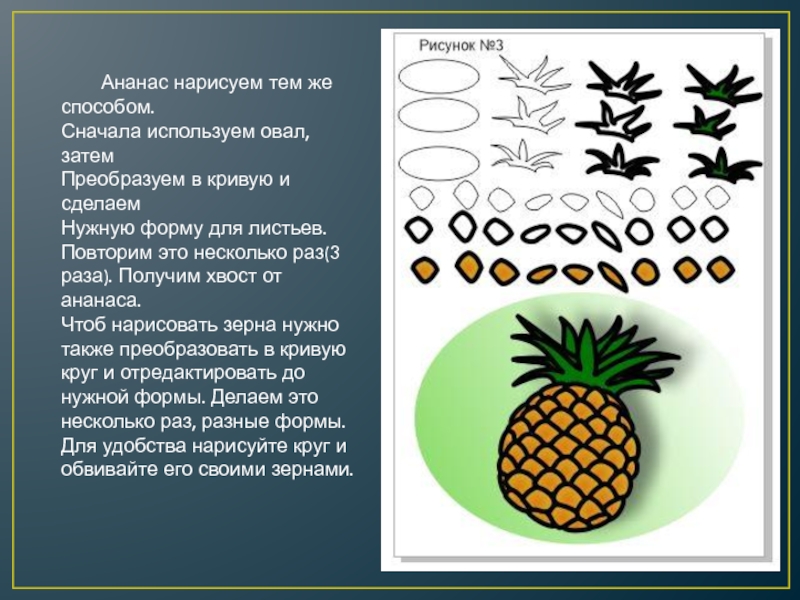 Ананас нарисуем тем же способом.
Сначала используем овал, затем
Преобразуем в кривую и сделаем
Нужную форму для листьев.
Повторим это несколько раз(3 раза). Получим хвост от ананаса.
Чтоб нарисовать зерна нужно также преобразовать в кривую круг и отредактировать до нужной формы. Делаем это несколько раз, разные формы.
Для удобства нарисуйте круг и обвивайте его своими зернами.

Рисунок №3